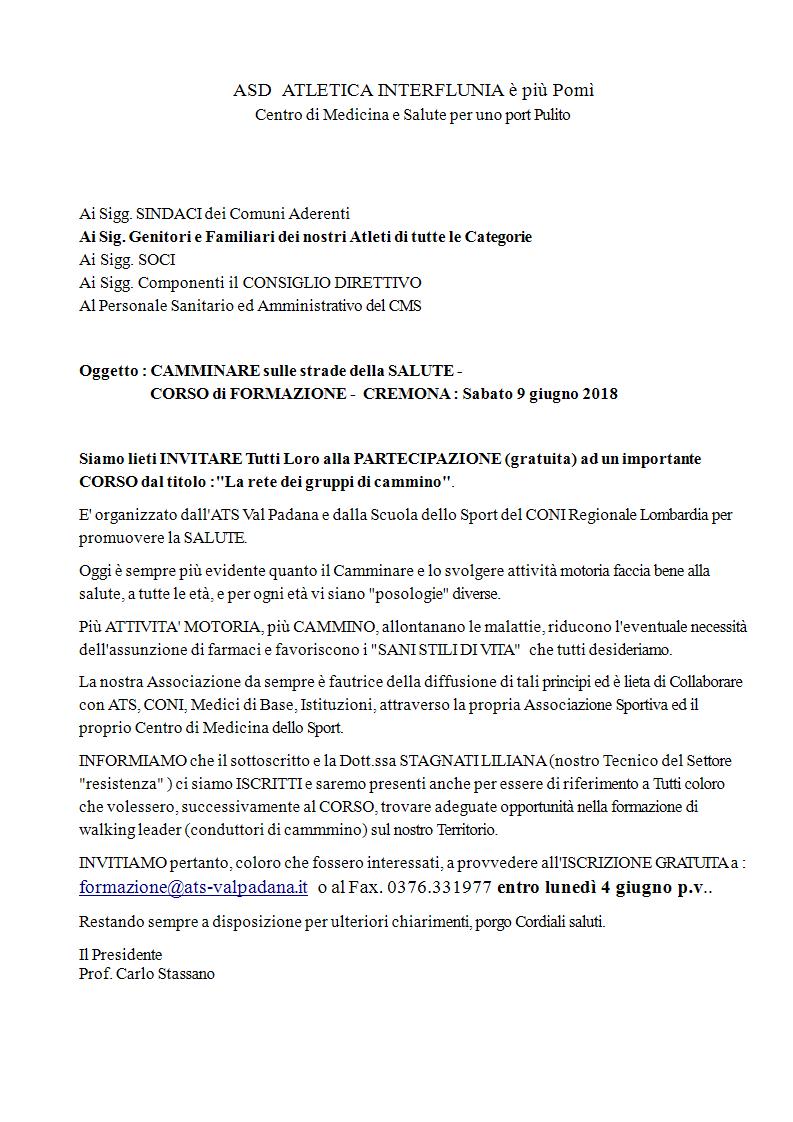 ASD ATLETICA INTERFLUNIA è più Pomì
Centro di Medicina e Salute per uno port Pulito

Ai Sigg. SINDACI dei Comuni Aderenti
Ai Sig. Genitori e Familiari dei nostri Atleti di tutte le Categorie
Ai Sigg. SOCI
Ai Sigg. Componenti il CONSIGLIO DIRETTIVO
Al Personale Sanitario ed Amministrativo del CMS

Oggetto : CAMMINARE sulle strade della SALUTE -
CORSO di FORMAZIONE - CREMONA : Sabato 9 giugno 2018

Siamo lieti INVITARE Tutti Loro alla PARTECIPAZIONE (gratuita) ad un importante CORSO dal titolo :"La rete dei gruppi di cammino".

E' organizzato dall'ATS Val Padana e dalla Scuola dello Sport del CONI Regionale Lombardia per promuovere la SALUTE.

Oggi è sempre più evidente quanto il Camminare e lo svolgere attività motoria faccia bene alla salute, a tutte le età, e per ogni età vi siano "posologie" diverse.

Più ATTIVITA' MOTORIA, più CAMMINO, allontanano le malattie, riducono l'eventuale necessità dell'assunzione di farmaci e favoriscono i "SANI STILI DI VITA" che tutti desideriamo.

La nostra Associazione da sempre è fautrice della diffusione di tali principi ed è lieta di Collaborare con ATS, CONI, Medici di Base, Istituzioni, attraverso la propria Associazione Sportiva ed il proprio Centro di Medicina dello Sport.

INFORMIAMO che il sottoscritto e la Dott.ssa STAGNATI LILIANA (nostro Tecnico del Settore "resistenza" ) ci siamo ISCRITTI e saremo presenti anche per essere di riferimento a Tutti coloro che volessero, successivamente al CORSO, trovare adeguate opportunità nella formazione di walking leader (conduttori di cammmino) sul nostro Territorio.

INVITIAMO pertanto, coloro che fossero interessati, a provvedere all'ISCRIZIONE GRATUITA a : formazione@ats-valpadana.it o al Fax. 0376.331977 entro lunedì 4 giugno p.v..

Restando sempre a disposizione per ulteriori chiarimenti, porgo Cordiali saluti.

Il Presidente
Prof. Carlo Stassano